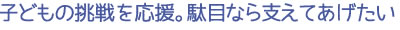 子どもの挑戦を応援。駄目なら支えてあげたい